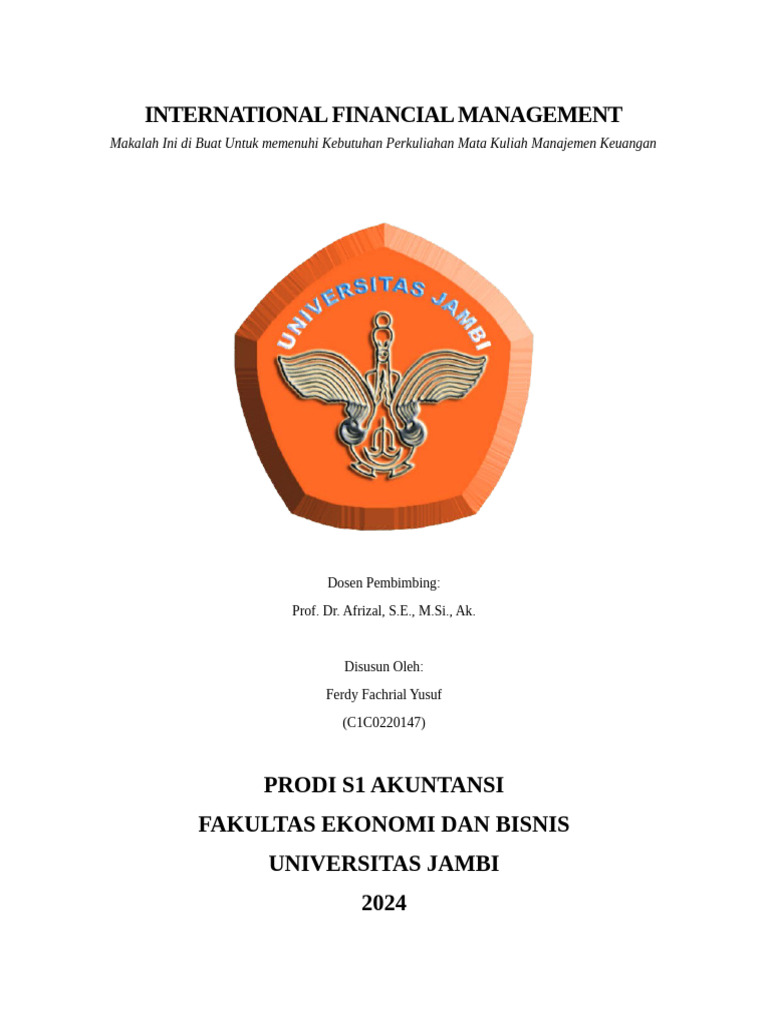 INTERNATIONAL FINANCIAL MANAGEMENT

Makalah Ini di Buat Untuk memenuhi Kebutuhan Perkuliahan Mata Kuliah Manajemen Keuangan

UNIVERSITAS JAMBI

Dosen Pembimbing:

Prof. Dr. Afrizal, S.E., M.Si., Ak.

Disusun Oleh:

Ferdy Fachrial Yusuf

(C1C0220147)

PRODI S1 AKUNTANSI

FAKULTAS EKONOMI DAN BISNIS

UNIVERSITAS JAMBI

2024